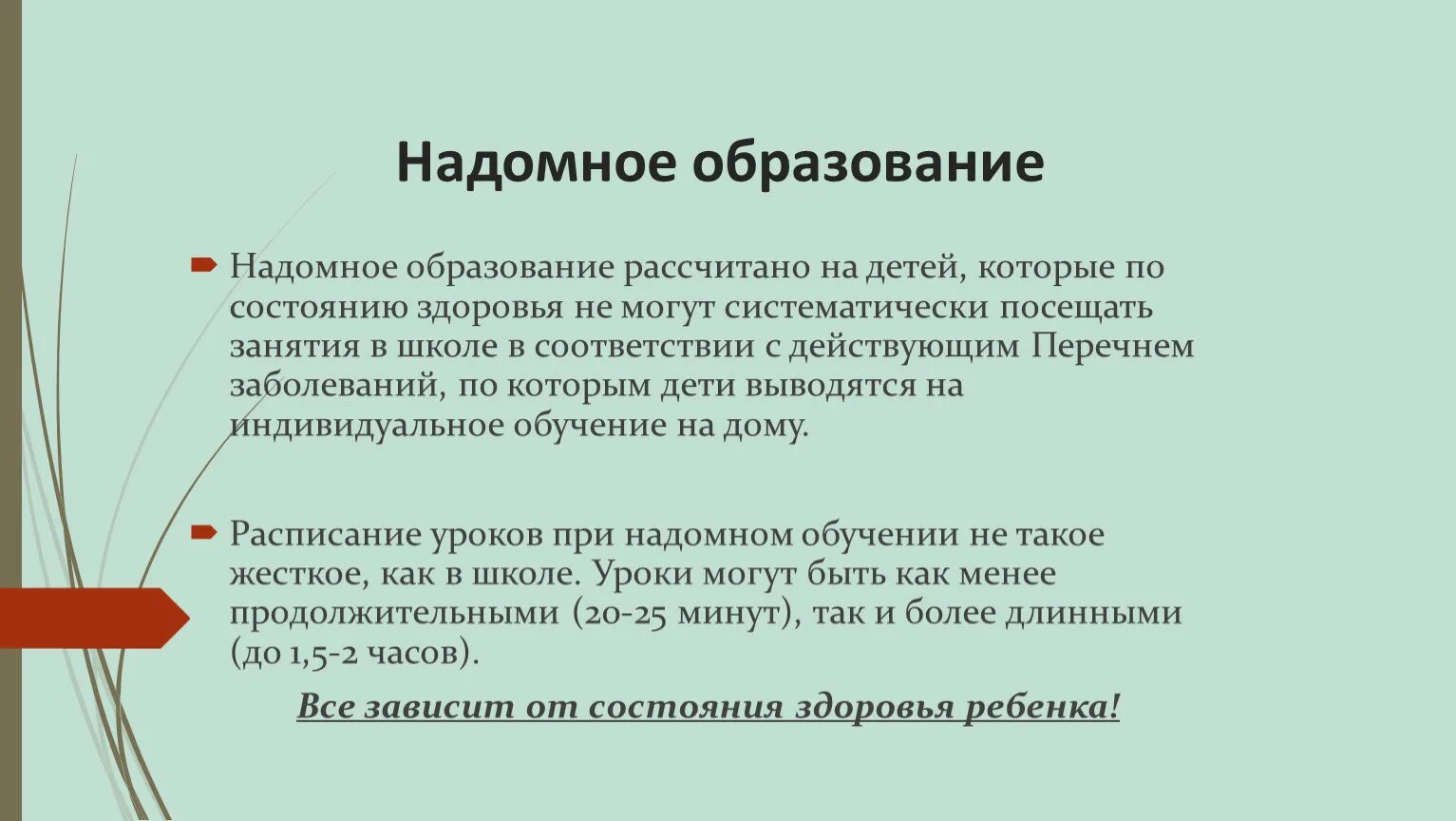 Надомное образование

Надомное образование рассчитано на детей, которые по состоянию здоровья не могут систематически посещать занятия в школе в соответствии с действующим Перечнем заболеваний, по которым дети выводятся на индивидуальное обучение на дому.

Расписание уроков при надомном обучении не такое жесткое, как в школе. Уроки могут быть как менее продолжительными (20-25 минут), так и более длинными (до 1,5-2 часов).

Все зависит от состояния здоровья ребенка!